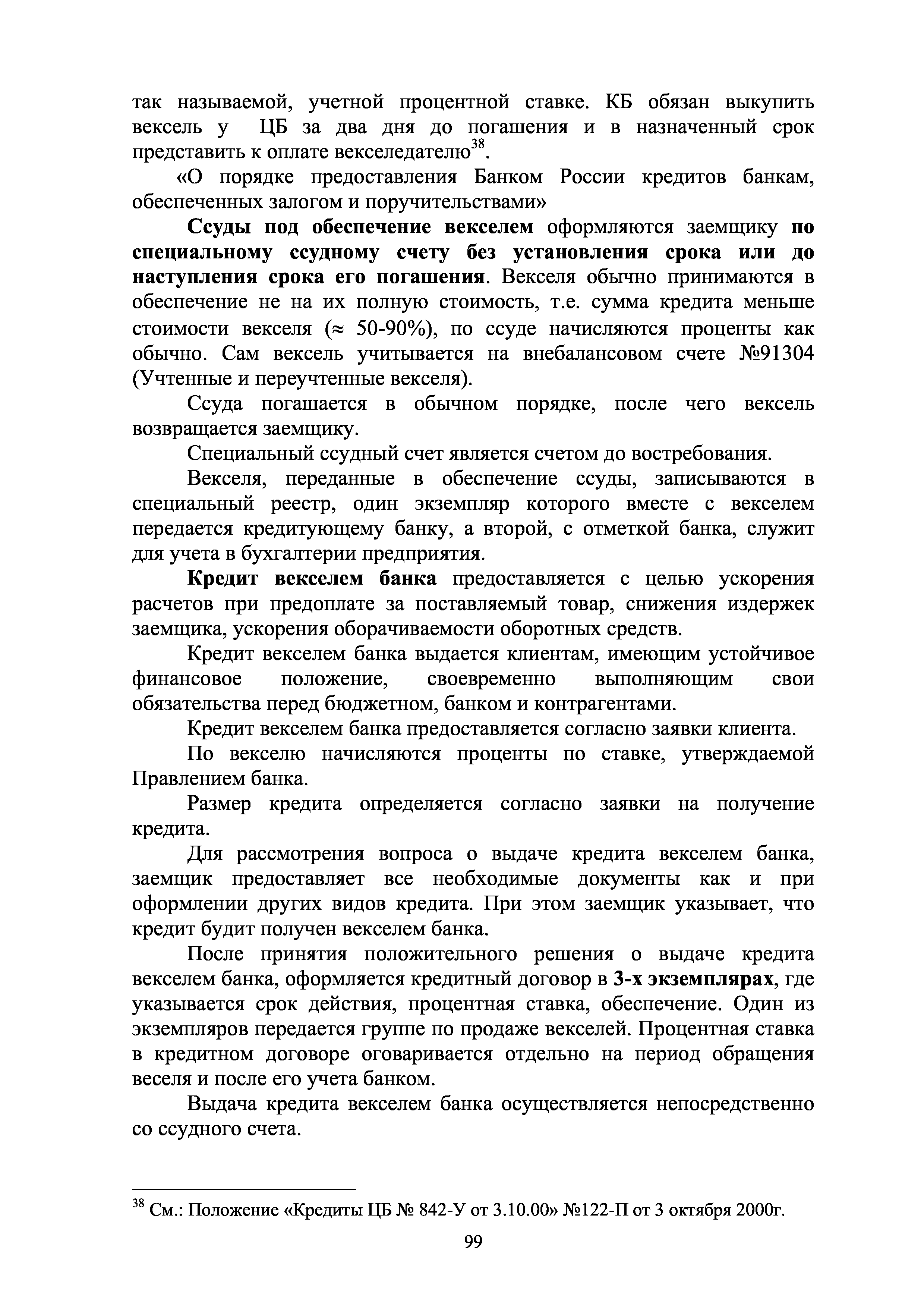 так называемой, учетной процентной ставке. КБ обязан выкупить вексель у ЦБ за два дня до погашения и в назначенный срок представить к оплате векселедателю$^{38}$.

«О порядке предоставления Банком России кредитов банкам, обеспеченных залогом и поручительствами»

Ссуды под обеспечение векселем оформляются заемщику по специальному ссудному счету без установления срока или до наступления срока его погашения. Векселя обычно принимаются в обеспечение не на их полную стоимость, т.е. сумма кредита меньше стоимости векселя ($\approx$ 50-90%), по ссуде начисляются проценты как обычно. Сам вексель учитывается на внебалансовом счете №91304 (Учтенные и переучтенные векселя).

Ссуда погашается в обычном порядке, после чего вексель возвращается заемщику.

Специальный ссудный счет является счетом до востребования.

Векселя, переданные в обеспечение ссуды, записываются в специальный реестр, один экземпляр которого вместе с векселем передается кредитующему банку, а второй, с отметкой банка, служит для учета в бухгалтерии предприятия.

Кредит векселем банка предоставляется с целью ускорения расчетов при предоплате за поставляемый товар, снижения издержек заемщика, ускорения оборачиваемости оборотных средств.

Кредит векселем банка выдается клиентам, имеющим устойчивое финансовое положение, своевременно выполняющим свои обязательства перед бюджетном, банком и контрагентами.

Кредит векселем банка предоставляется согласно заявки клиента.

По векселю начисляются проценты по ставке, утверждаемой Правлением банка.

Размер кредита определяется согласно заявки на получение кредита.

Для рассмотрения вопроса о выдаче кредита векселем банка, заемщик предоставляет все необходимые документы как и при оформлении других видов кредита. При этом заемщик указывает, что кредит будит получен векселем банка.

После принятия положительного решения о выдаче кредита векселем банка, оформляется кредитный договор в 3-х экземплярах, где указывается срок действия, процентная ставка, обеспечение. Один из экземпляров передается группе по продаже векселей. Процентная ставка в кредитном договоре оговаривается отдельно на период обращения веселя и после его учета банком.

Выдача кредита векселем банка осуществляется непосредственно со ссудного счета.

$^{38}$ См.: Положение «Кредиты ЦБ № 842-У от 3.10.00» №122-П от 3 октября 2000г.

99